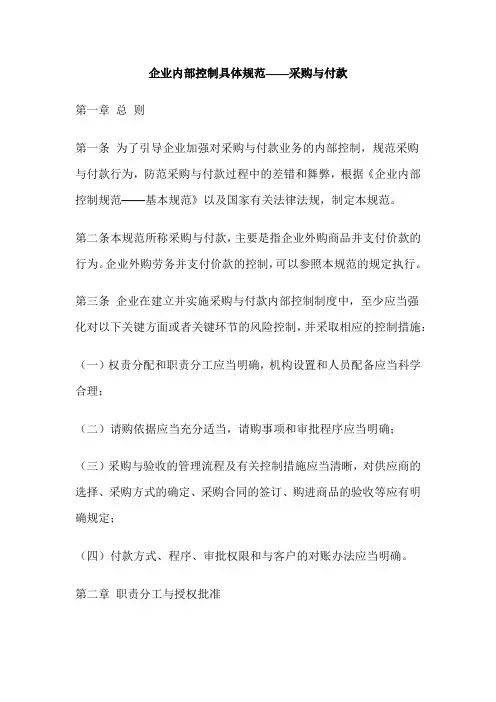 企业内部控制具体规范——采购与付款

第一章 总 则

第一条 为了引导企业加强对采购与付款业务的内部控制，规范采购与付款行为，防范采购与付款过程中的差错和舞弊，根据《企业内部控制规范——基本规范》以及国家有关法律法规，制定本规范。

第二条本规范所称采购与付款，主要是指企业外购商品并支付价款的行为。企业外购劳务并支付价款的控制，可以参照本规范的规定执行。

第三条 企业在建立并实施采购与付款内部控制制度中，至少应当强化对以下关键方面或者关键环节的风险控制，并采取相应的控制措施：

（一）权责分配和职责分工应当明确，机构设置和人员配备应当科学合理；

（二）请购依据应当充分适当，请购事项和审批程序应当明确；

（三）采购与验收的管理流程及有关控制措施应当清晰，对供应商的选择、采购方式的确定、采购合同的签订、购进商品的验收等应有明确规定；

（四）付款方式、程序、审批权限和与客户的对账办法应当明确。

第二章 职责分工与授权批准